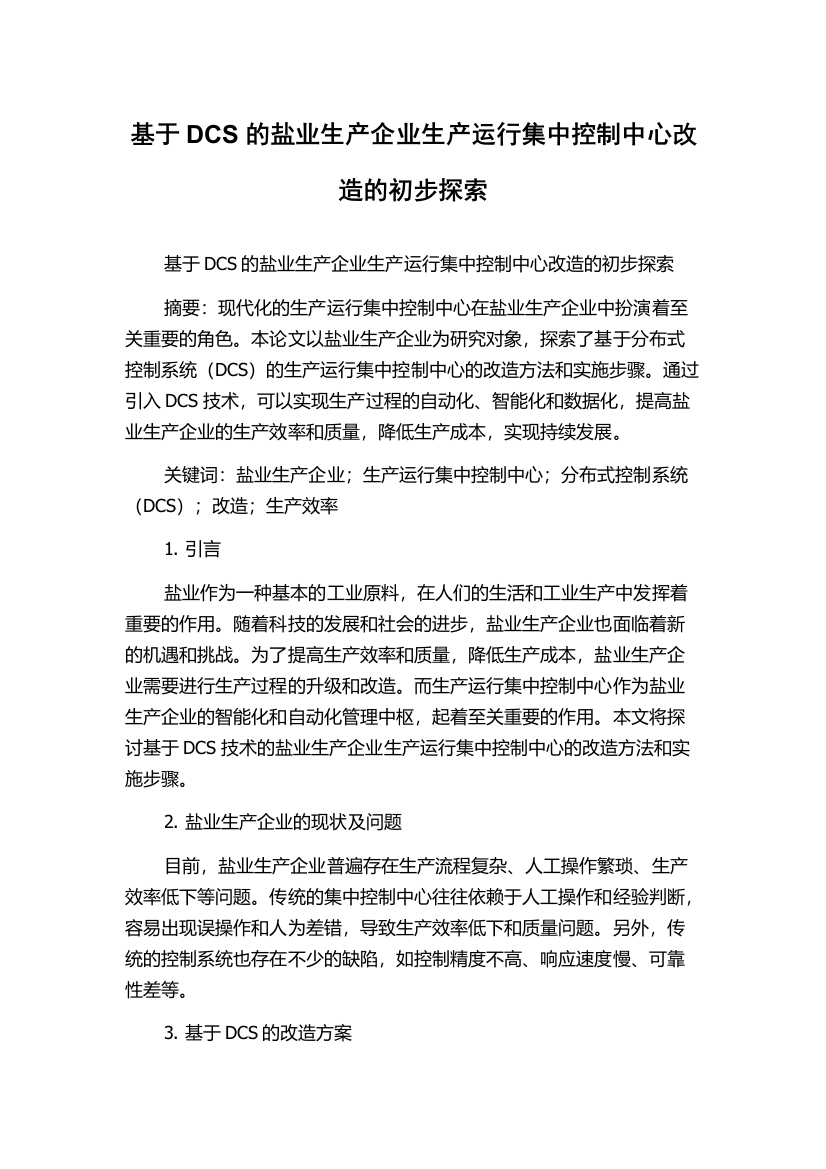 基于 DCS 的盐业生产企业生产运行集中控制中心改造的初步探索

基于 DCS 的盐业生产企业生产运行集中控制中心改造的初步探索

摘要：现代化的生产运行集中控制中心在盐业生产企业中扮演着至关重要的角色。本论文以盐业生产企业为研究对象，探索了基于分布式控制系统（DCS）的生产运行集中控制中心的改造方法和实施步骤。通过引入 DCS 技术，可以实现生产过程的自动化、智能化和数据化，提高盐业生产企业的生产效率和质量，降低生产成本，实现持续发展。

关键词：盐业生产企业；生产运行集中控制中心；分布式控制系统（DCS）；改造；生产效率

1. 引言

盐业作为一种基本的工业原料，在人们的生活和工业生产中发挥着重要的作用。随着科技的发展和社会的进步，盐业生产企业也面临着新的机遇和挑战。为了提高生产效率和质量，降低生产成本，盐业生产企业需要进行生产过程的升级和改造。而生产运行集中控制中心作为盐业生产企业的智能化和自动化管理中枢，起着至关重要的作用。本文将探讨基于 DCS 技术的盐业生产企业生产运行集中控制中心的改造方法和实施步骤。

2. 盐业生产企业的现状及问题

目前，盐业生产企业普遍存在生产流程复杂、人工操作繁琐、生产效率低下等问题。传统的集中控制中心往往依赖于人工操作和经验判断，容易出现误操作和人为差错，导致生产效率低下和质量问题。另外，传统的控制系统也存在不少的缺陷，如控制精度不高、响应速度慢、可靠性差等。

3. 基于 DCS 的改造方案